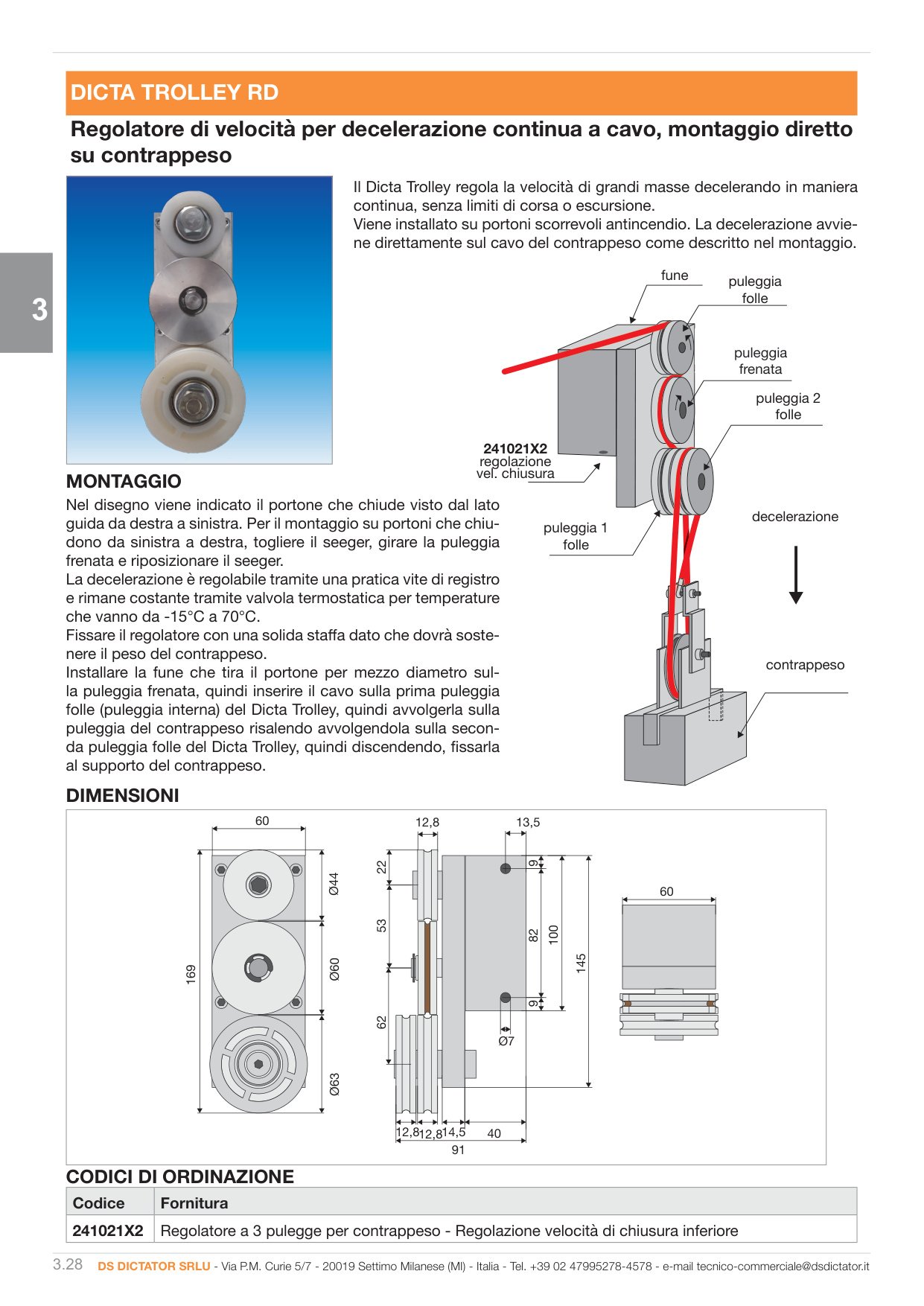 DICTA TROLLEY RD

Regolatore di velocità per decelerazione continua a cavo, montaggio diretto su contrappeso

3

Il Dicta Trolley regola la velocità di grandi masse decelerando in maniera continua, senza limiti di corsa o escursione.
Viene installato su portoni scorrevoli antincendio. La decelerazione avviene direttamente sul cavo del contrappeso come descritto nel montaggio.

fune

puleggia folle

puleggia frenata

puleggia 2 folle

241021X2
regolazione
vel. chiusura

puleggia 1 folle

decelerazione

contrappeso

MONTAGGIO

Nel disegno viene indicato il portone che chiude visto dal lato guida da destra a sinistra. Per il montaggio su portoni che chiudono da sinistra a destra, togliere il seeger, girare la puleggia frenata e riposizionare il seeger.
La decelerazione è regolabile tramite una pratica vite di registro e rimane costante tramite valvola termostatica per temperature che vanno da -15°C a 70°C.
Fissare il regolatore con una solida staffa dato che dovrà sostenere il peso del contrappeso.
Installare la fune che tira il portone per mezzo diametro sulla puleggia frenata, quindi inserire il cavo sulla prima puleggia folle (puleggia interna) del Dicta Trolley, quindi avvolgerla sulla puleggia del contrappeso risalendo avvolgendola sulla seconda puleggia folle del Dicta Trolley, quindi discendendo, fissarla al supporto del contrappeso.

DIMENSIONI

60
169
Ø44
Ø60
Ø63
12,8
13,5
22
53
62
9
82
100
145
9
Ø7
12,8
12,8
14,5
40
91
60

CODICI DI ORDINAZIONE

| Codice | Fornitura |
|---|---|
| 241021X2 | Regolatore a 3 pulegge per contrappeso - Regolazione velocità di chiusura inferiore |

3.28 DS DICTATOR SRLU - Via P.M. Curie 5/7 - 20019 Settimo Milanese (MI) - Italia - Tel. +39 02 47995278-4578 - e-mail tecnico-commerciale@dsdictator.it